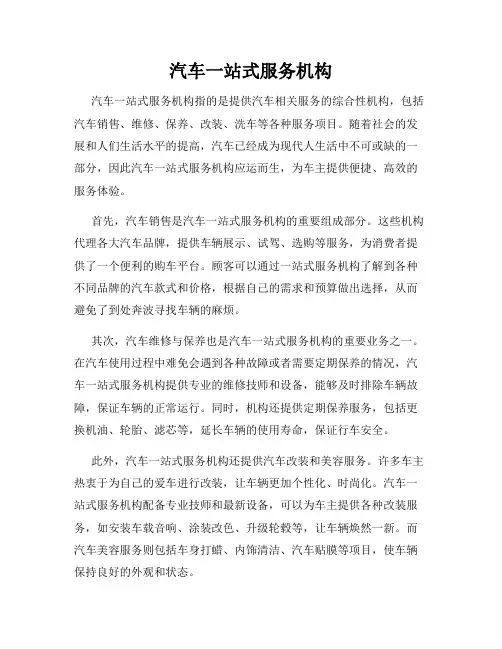 汽车一站式服务机构

汽车一站式服务机构指的是提供汽车相关服务的综合性机构，包括汽车销售、维修、保养、改装、洗车等各种服务项目。随着社会的发展和人们生活水平的提高，汽车已经成为现代人生活中不可或缺的一部分，因此汽车一站式服务机构应运而生，为车主提供便捷、高效的服务体验。

首先，汽车销售是汽车一站式服务机构的重要组成部分。这些机构代理各大汽车品牌，提供车辆展示、试驾、选购等服务，为消费者提供了一个便利的购车平台。顾客可以通过一站式服务机构了解到各种不同品牌的汽车款式和价格，根据自己的需求和预算做出选择，从而避免了到处奔波寻找车辆的麻烦。

其次，汽车维修与保养也是汽车一站式服务机构的重要业务之一。在汽车使用过程中难免会遇到各种故障或者需要定期保养的情况，汽车一站式服务机构提供专业的维修技师和设备，能够及时排除车辆故障，保证车辆的正常运行。同时，机构还提供定期保养服务，包括更换机油、轮胎、滤芯等，延长车辆的使用寿命，保证行车安全。

此外，汽车一站式服务机构还提供汽车改装和美容服务。许多车主热衷于为自己的爱车进行改装，让车辆更加个性化、时尚化。汽车一站式服务机构配备专业技师和最新设备，可以为车主提供各种改装服务，如安装车载音响、涂装改色、升级轮毂等，让车辆焕然一新。而汽车美容服务则包括车身打蜡、内饰清洁、汽车贴膜等项目，使车辆保持良好的外观和状态。